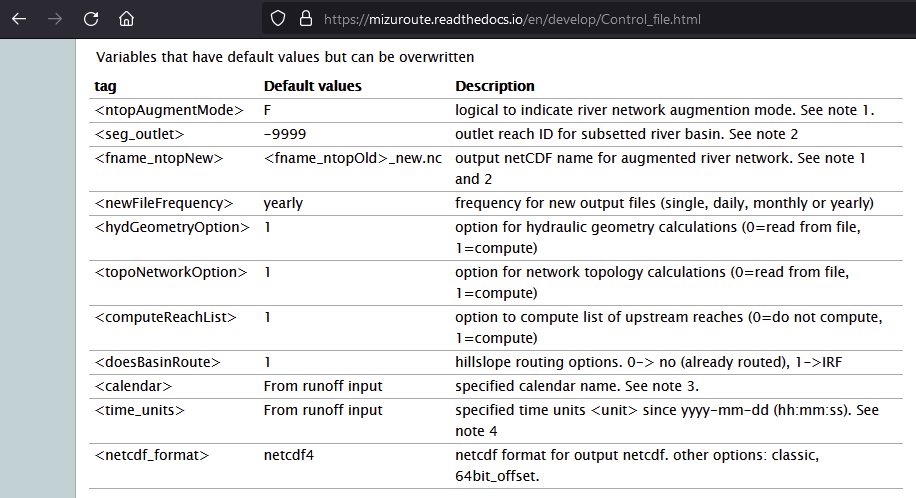 https://mizuroute.readthedocs.io/en/develop/Control_file.html

Variables that have default values but can be overwritten

| tag | Default values | Description |
|---|---|---|
| <ntopAugmentMode> | F | logical to indicate river network augmention mode. See note 1. |
| <seg_outlet> | -9999 | outlet reach ID for subsetted river basin. See note 2 |
| <fname_ntopNew> | <fname_ntopOld>_new.nc | output netCDF name for augmented river network. See note 1 and 2 |
| <newFileFrequency> | yearly | frequency for new output files (single, daily, monthly or yearly) |
| <hydGeometryOption> | 1 | option for hydraulic geometry calculations (0=read from file, 1=compute) |
| <topoNetworkOption> | 1 | option for network topology calculations (0=read from file, 1=compute) |
| <computeReachList> | 1 | option to compute list of upstream reaches (0=do not compute, 1=compute) |
| <doesBasinRoute> | 1 | hillslope routing options. 0-> no (already routed), 1->IRF |
| <calendar> | From runoff input | specified calendar name. See note 3. |
| <time_units> | From runoff input | specified time units <unit> since yyyy-mm-dd (hh:mm:ss). See note 4 |
| <netcdf_format> | netcdf4 | netcdf format for output netcdf. other options: classic, 64bit_offset. |